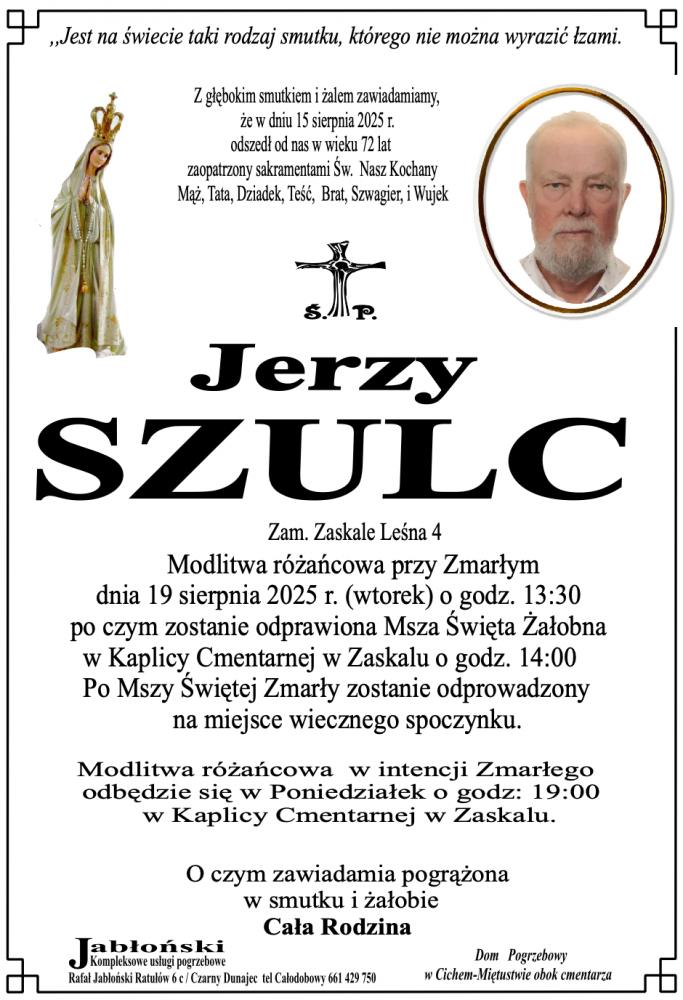 ,,Jest na świecie taki rodzaj smutku, którego nie można wyrazić łzami.

Z głębokim smutkiem i żalem zawiadamiamy, że w dniu 15 sierpnia 2025 r. odszedł od nas w wieku 72 lat zaopatrzony sakramentami Św. Nasz Kochany Mąż, Tata, Dziadek, Teść, Brat, Szwagier, i Wujek

Ś. P.

Jerzy
SZULC

Zam. Zaskale Leśna 4
Modlitwa różańcowa przy Zmarłym dnia 19 sierpnia 2025 r. (wtorek) o godz. 13:30 po czym zostanie odprawiona Msza Święta Żałobna w Kaplicy Cmentarnej w Zaskalu o godz. 14:00 Po Mszy Świętej Zmarły zostanie odprowadzony na miejsce wiecznego spoczynku.

Modlitwa różańcowa w intencji Zmarłego odbędzie się w Poniedziałek o godz: 19:00 w Kaplicy Cmentarnej w Zaskalu.

O czym zawiadamia pogrążona w smutku i żałobie
Cała Rodzina

Jabłoński
Kompleksowe usługi pogrzebowe
Rafał Jabłoński Ratułów 6 c / Czarny Dunajec tel Całodobowy 661 429 750

Dom Pogrzebowy
w Cichem-Miętustwie obok cmentarza